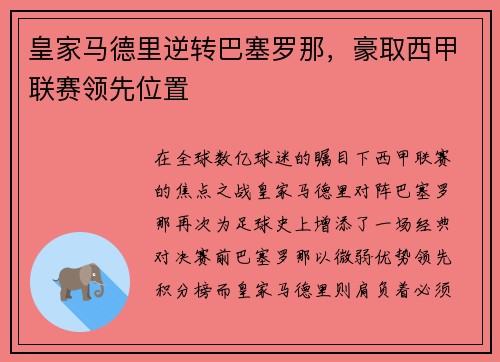 皇家马德里逆转巴塞罗那，豪取西甲联赛领先位置

在全球数亿球迷的瞩目下西甲联赛的焦点之战皇家马德里对阵巴塞罗那再次为足球史上增添了一场经典对决赛前巴塞罗那以微弱优势领先积分榜而皇家马德里则肩负着必须